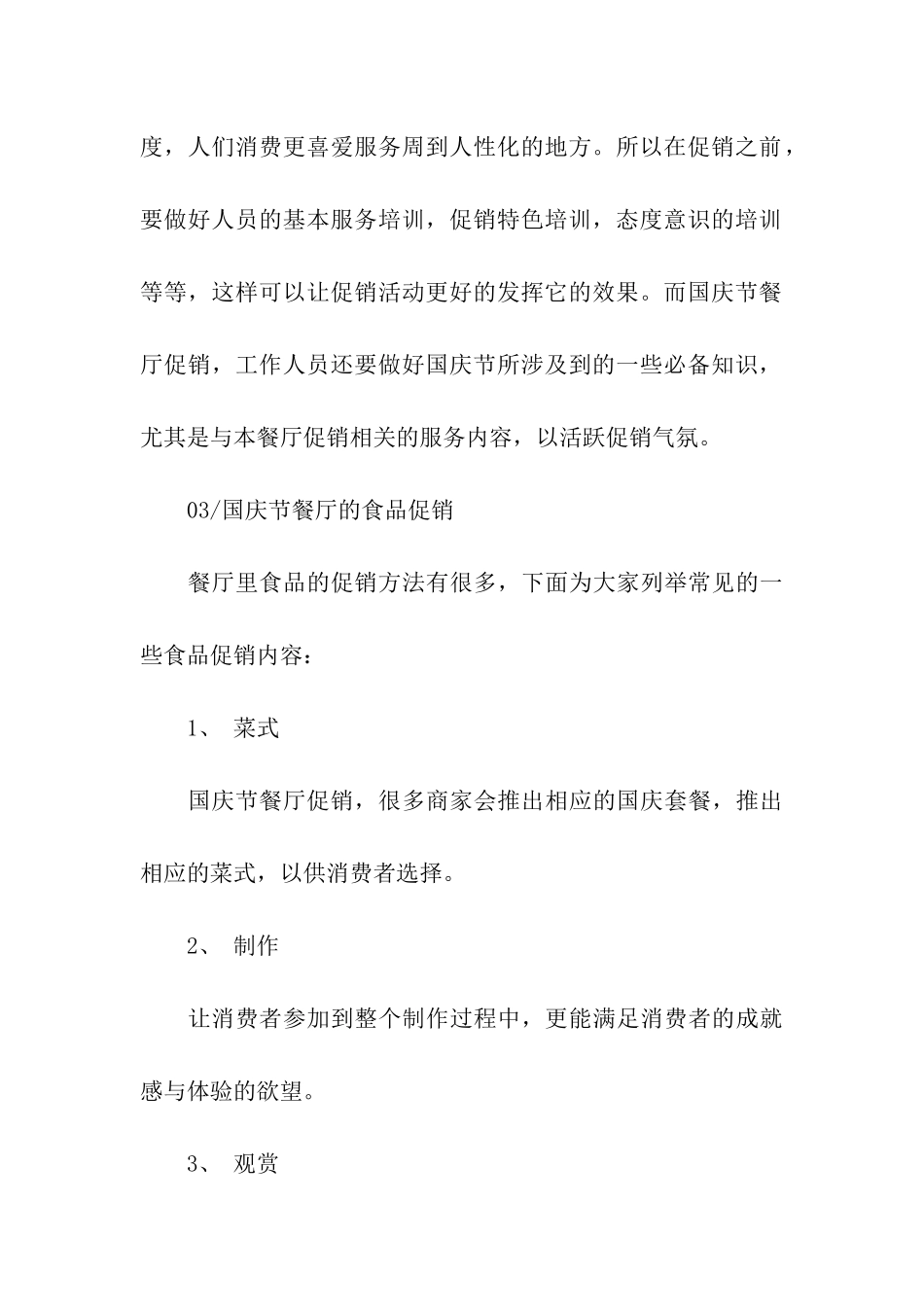 度，人们消费更喜爱服务周到人性化的地方。所以在促销之前，要做好人员的基本服务培训，促销特色培训，态度意识的培训等等，这样可以让促销活动更好的发挥它的效果。而国庆节餐厅促销，工作人员还要做好国庆节所涉及到的一些必备知识，尤其是与本餐厅促销相关的服务内容，以活跃促销气氛。

03/国庆节餐厅的食品促销

餐厅里食品的促销方法有很多，下面为大家列举常见的一些食品促销内容：

1、 菜式

国庆节餐厅促销，很多商家会推出相应的国庆套餐，推出相应的菜式，以供消费者选择。

2、 制作

让消费者参加到整个制作过程中，更能满足消费者的成就感与体验的欲望。

3、 观赏